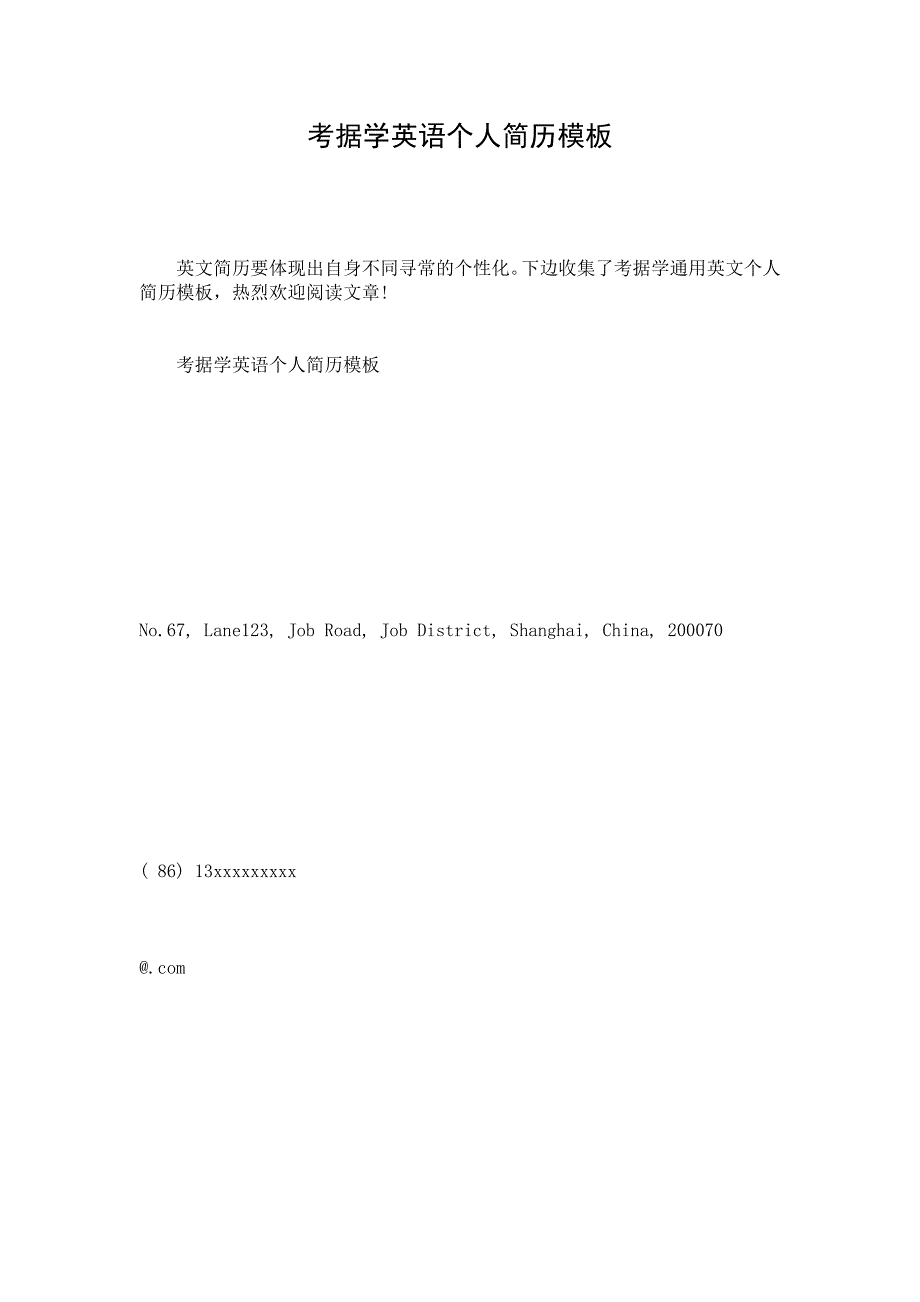 考据学英语个人简历模板

英文简历要体现出自身不同寻常的个性化。下边收集了考据学通用英文个人简历模板，热烈欢迎阅读文章!

考据学英语个人简历模板

No.67, Lane123, Job Road, Job District, Shanghai, China, 200070

( 86) 13xxxxxxxxx

@.com